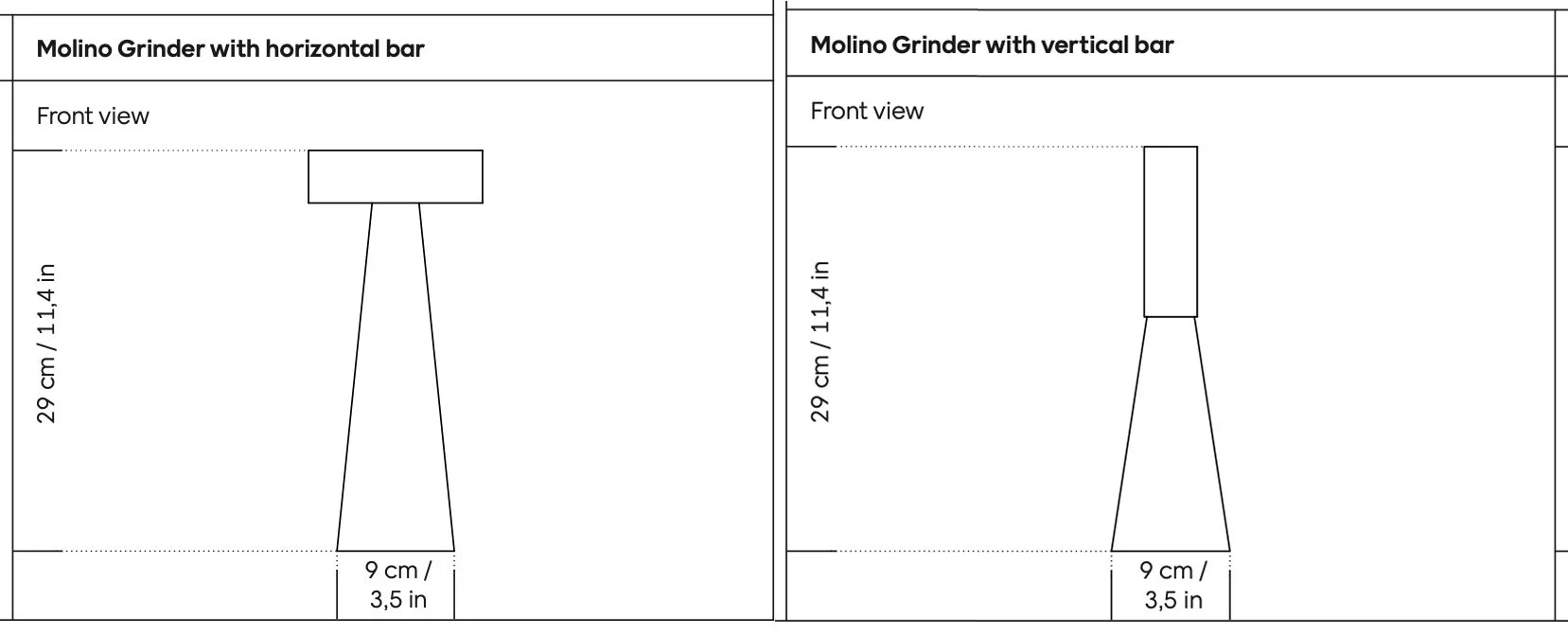 Molino Grinder with horizontal bar

Front view

29 cm / 11,4 in

9 cm / 3,5 in

Molino Grinder with vertical bar

Front view

29 cm / 11,4 in

9 cm / 3,5 in